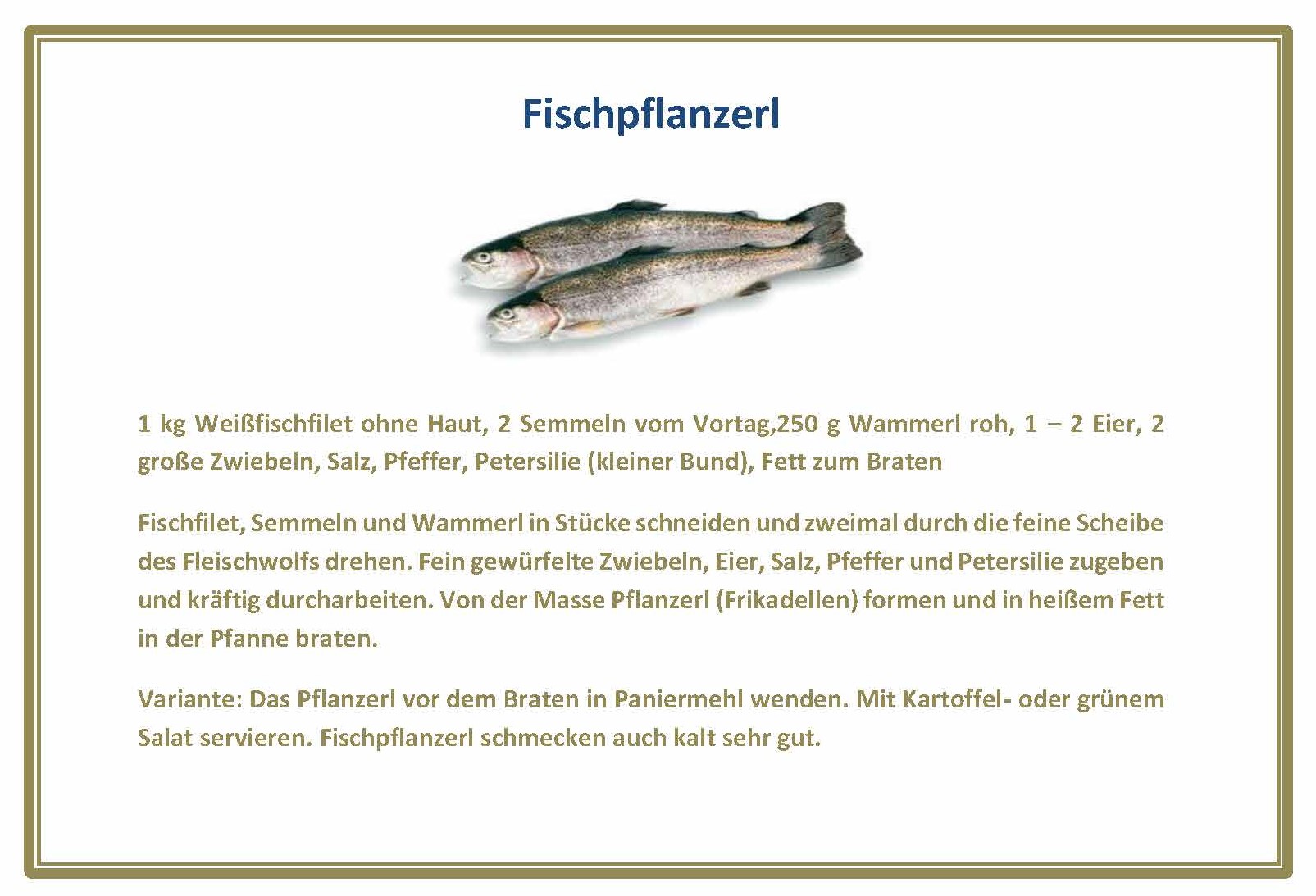 Fischpflanzerl

1 kg Weißfischfilet ohne Haut, 2 Semmeln vom Vortag,250 g Wammerl roh, 1 – 2 Eier, 2 große Zwiebeln, Salz, Pfeffer, Petersilie (kleiner Bund), Fett zum Braten

Fischfilet, Semmeln und Wammerl in Stücke schneiden und zweimal durch die feine Scheibe des Fleischwolfs drehen. Fein gewürfelte Zwiebeln, Eier, Salz, Pfeffer und Petersilie zugeben und kräftig durcharbeiten. Von der Masse Pflanzerl (Frikadellen) formen und in heißem Fett in der Pfanne braten.

Variante: Das Pflanzerl vor dem Braten in Paniermehl wenden. Mit Kartoffel- oder grünem Salat servieren. Fischpflanzerl schmecken auch kalt sehr gut.